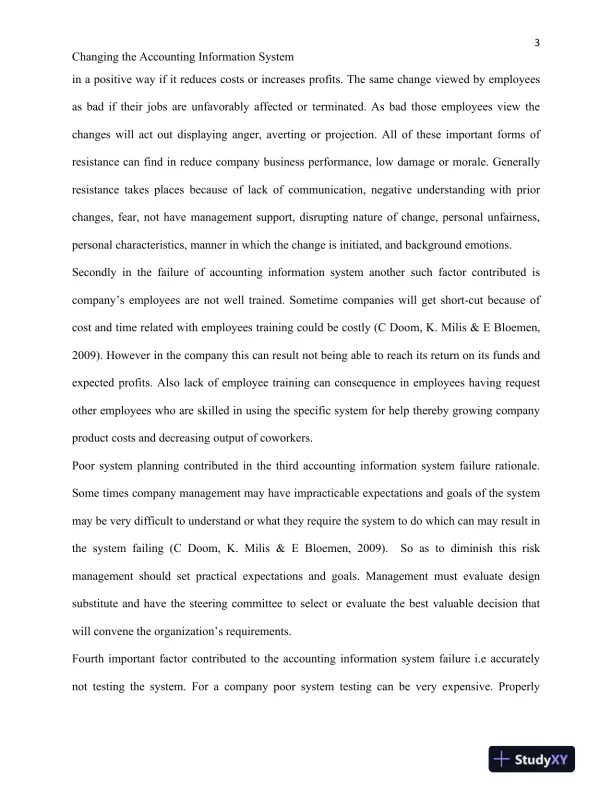 3

Changing the Accounting Information System

in a positive way if it reduces costs or increases profits. The same change viewed by employees as bad if their jobs are unfavorably affected or terminated. As bad those employees view the changes will act out displaying anger, averting or projection. All of these important forms of resistance can find in reduce company business performance, low damage or morale. Generally resistance takes places because of lack of communication, negative understanding with prior changes, fear, not have management support, disrupting nature of change, personal unfairness, personal characteristics, manner in which the change is initiated, and background emotions.

Secondly in the failure of accounting information system another such factor contributed is company's employees are not well trained. Sometime companies will get short-cut because of cost and time related with employees training could be costly (C Doom, K. Milis & E Bloemen, 2009). However in the company this can result not being able to reach its return on its funds and expected profits. Also lack of employee training can consequence in employees having request other employees who are skilled in using the specific system for help thereby growing company product costs and decreasing output of coworkers.

Poor system planning contributed in the third accounting information system failure rationale. Some times company management may have impracticable expectations and goals of the system may be very difficult to understand or what they require the system to do which can may result in the system failing (C Doom, K. Milis & E Bloemen, 2009). So as to diminish this risk management should set practical expectations and goals. Management must evaluate design substitute and have the steering committee to select or evaluate the best valuable decision that will convene the organization's requirements.

Fourth important factor contributed to the accounting information system failure i.e accurately not testing the system. For a company poor system testing can be very expensive. Properly

StudyXY